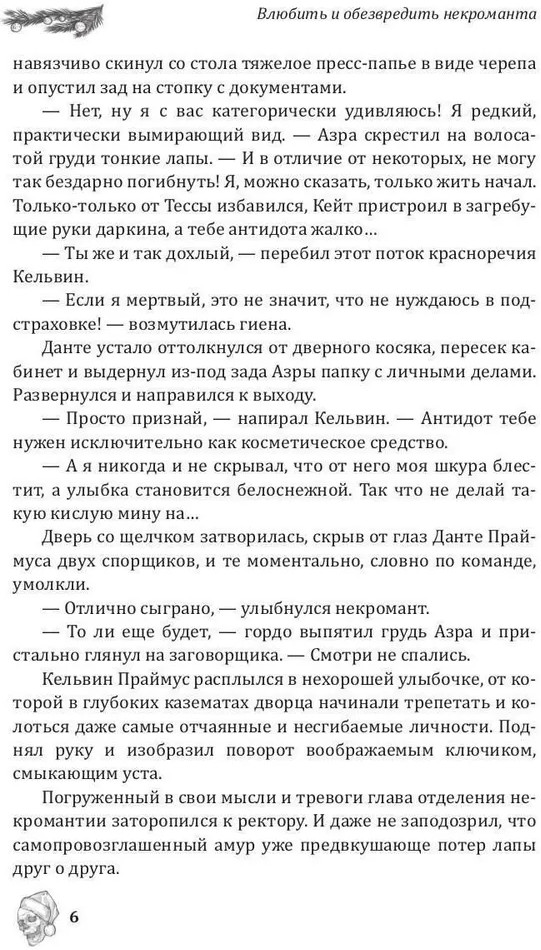 Влюбить и обезвредить некроманта

навязчиво скинул со стола тяжелое пресс-папье в виде черепа и опустил зад на стопку с документами.

— Нет, ну я с вас категорически удивляюсь! Я редкий, практически вымирающий вид. — Азра скрестил на волосатой груди тонкие лапы. — И в отличие от некоторых, не могу так бездарно погибнуть! Я, можно сказать, только жить начал. Только-только от Тессы избавился, Кейт пристроил в загребущие руки даркина, а тебе антидота жалко…

— Ты же и так дохлый, — перебил этот поток красноречия Кельвин.

— Если я мертвый, это не значит, что не нуждаюсь в подстраховке! — возмутилась гиена.

Данте устало оттолкнулся от дверного косяка, пересек кабинет и выдернул из-под зада Азры папку с личными делами. Развернулся и направился к выходу.

— Просто признай, — напирал Кельвин. — Антидот тебе нужен исключительно как косметическое средство.

— А я никогда и не скрывал, что от него моя шкура блестит, а улыбка становится белоснежной. Так что не делай такую кислую мину на…

Дверь со щелчком затворилась, скрыв от глаз Данте Праймуса двух спорщиков, и те моментально, словно по команде, умолкли.

— Отлично сыграно, — улыбнулся некромант.

— То ли еще будет, — гордо выпятил грудь Азра и пристально глянул на заговорщика. — Смотри не спались.

Кельвин Праймус расплылся в нехорошей улыбочке, от которой в глубоких казематах дворца начинали трепетать и колоться даже самые отчаянные и несгибаемые личности. Поднял руку и изобразил поворот воображаемым ключиком, смыкающим уста.

Погруженный в свои мысли и тревоги глава отделения некромантии заторопился к ректору. И даже не заподозрил, что самопровозглашенный амур уже предвкушающе потер лапы друг о друга.

6